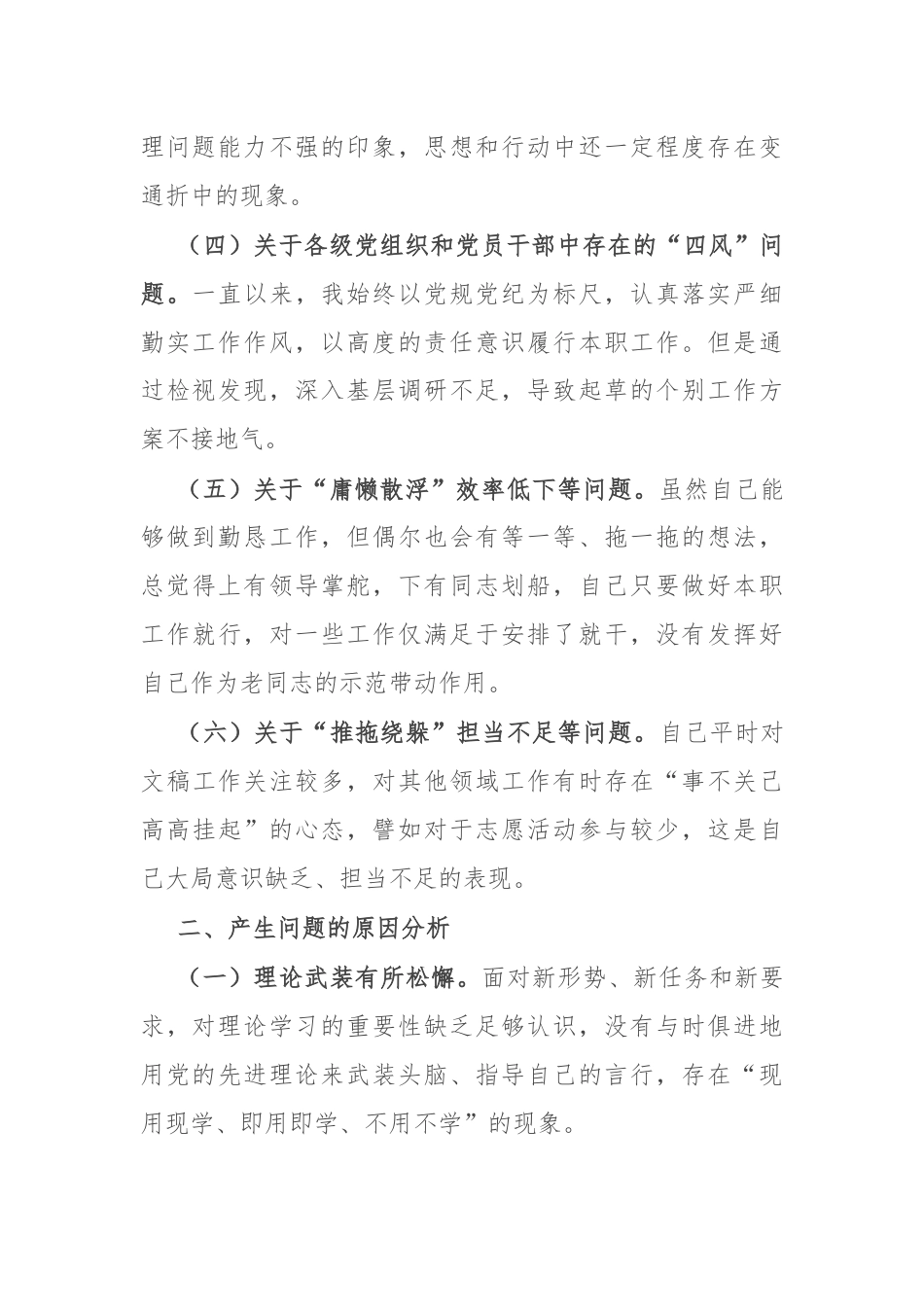 理问题能力不强的印象，思想和行动中还一定程度存在变通折中的现象。

（四）关于各级党组织和党员干部中存在的“四风”问题。一直以来，我始终以党规党纪为标尺，认真落实严细勤实工作作风，以高度的责任意识履行本职工作。但是通过检视发现，深入基层调研不足，导致起草的个别工作方案不接地气。

（五）关于“庸懒散浮”效率低下等问题。虽然自己能够做到勤恳工作，但偶尔也会有等一等、拖一拖的想法，总觉得上有领导掌舵，下有同志划船，自己只要做好本职工作就行，对一些工作仅满足于安排了就干，没有发挥好自己作为老同志的示范带动作用。

（六）关于“推拖绕躲”担当不足等问题。自己平时对文稿工作关注较多，对其他领域工作有时存在“事不关己高高挂起”的心态，譬如对于志愿活动参与较少，这是自己大局意识缺乏、担当不足的表现。

二、产生问题的原因分析

（一）理论武装有所松懈。面对新形势、新任务和新要求，对理论学习的重要性缺乏足够认识，没有与时俱进地用党的先进理论来武装头脑、指导自己的言行，存在“现用现学、即用即学、不用不学”的现象。